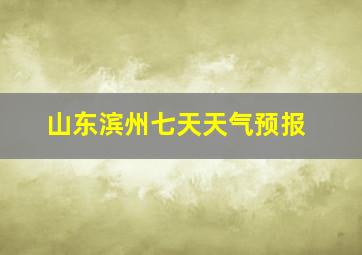 山东滨州七天天气预报